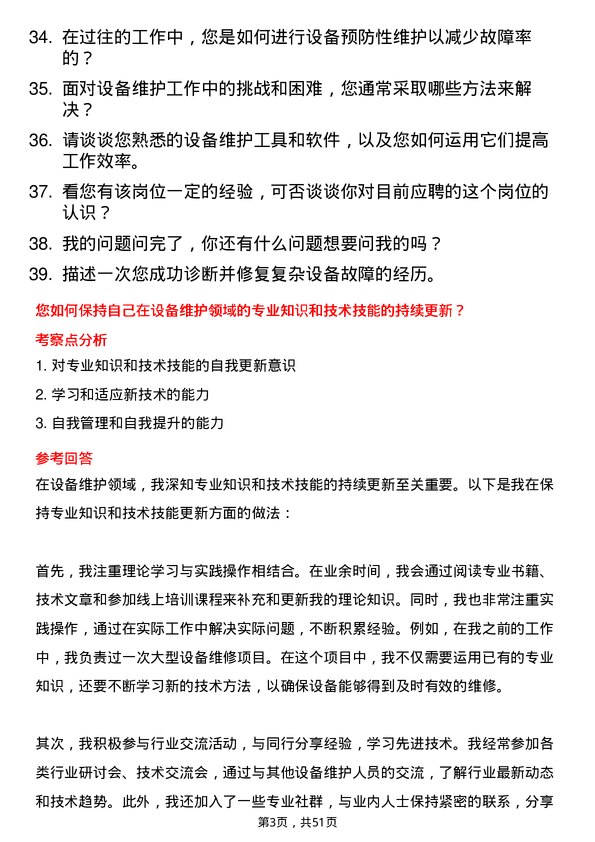 34. 在过往的工作中，您是如何进行设备预防性维护以减少故障率的？

35. 面对设备维护工作中的挑战和困难，您通常采取哪些方法来解决？

36. 请谈谈您熟悉的设备维护工具和软件，以及您如何运用它们提高工作效率。

37. 看您有该岗位一定的经验，可否谈谈你对目前应聘的这个岗位的认识？

38. 我的问题问完了，你还有什么问题想要问我的吗？

39. 描述一次您成功诊断并修复复杂设备故障的经历。

您如何保持自己在设备维护领域的专业知识和技术技能的持续更新？

考察点分析

1. 对专业知识和技术技能的自我更新意识

2. 学习和适应新技术的能力

3. 自我管理和自我提升的能力

参考回答

在设备维护领域，我深知专业知识和技术技能的持续更新至关重要。以下是我在保持专业知识和技术技能更新方面的做法：

首先，我注重理论学习与实践操作相结合。在业余时间，我会通过阅读专业书籍、技术文章和参加线上培训课程来补充和更新我的理论知识。同时，我也非常注重实践操作，通过在实际工作中解决实际问题，不断积累经验。例如，在我之前的工作中，我负责过一次大型设备维修项目。在这个项目中，我不仅需要运用已有的专业知识，还要不断学习新的技术方法，以确保设备能够得到及时有效的维修。

其次，我积极参与行业交流活动，与同行分享经验，学习先进技术。我经常参加各类行业研讨会、技术交流会，通过与其他设备维护人员的交流，了解行业最新动态和技术趋势。此外，我还加入了一些专业社群，与业内人士保持紧密的联系，分享

第3页，共51页